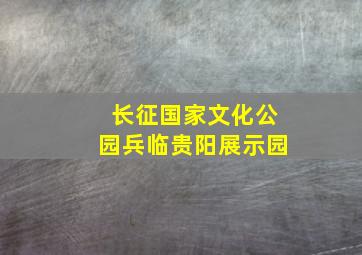 长征国家文化公园兵临贵阳展示园